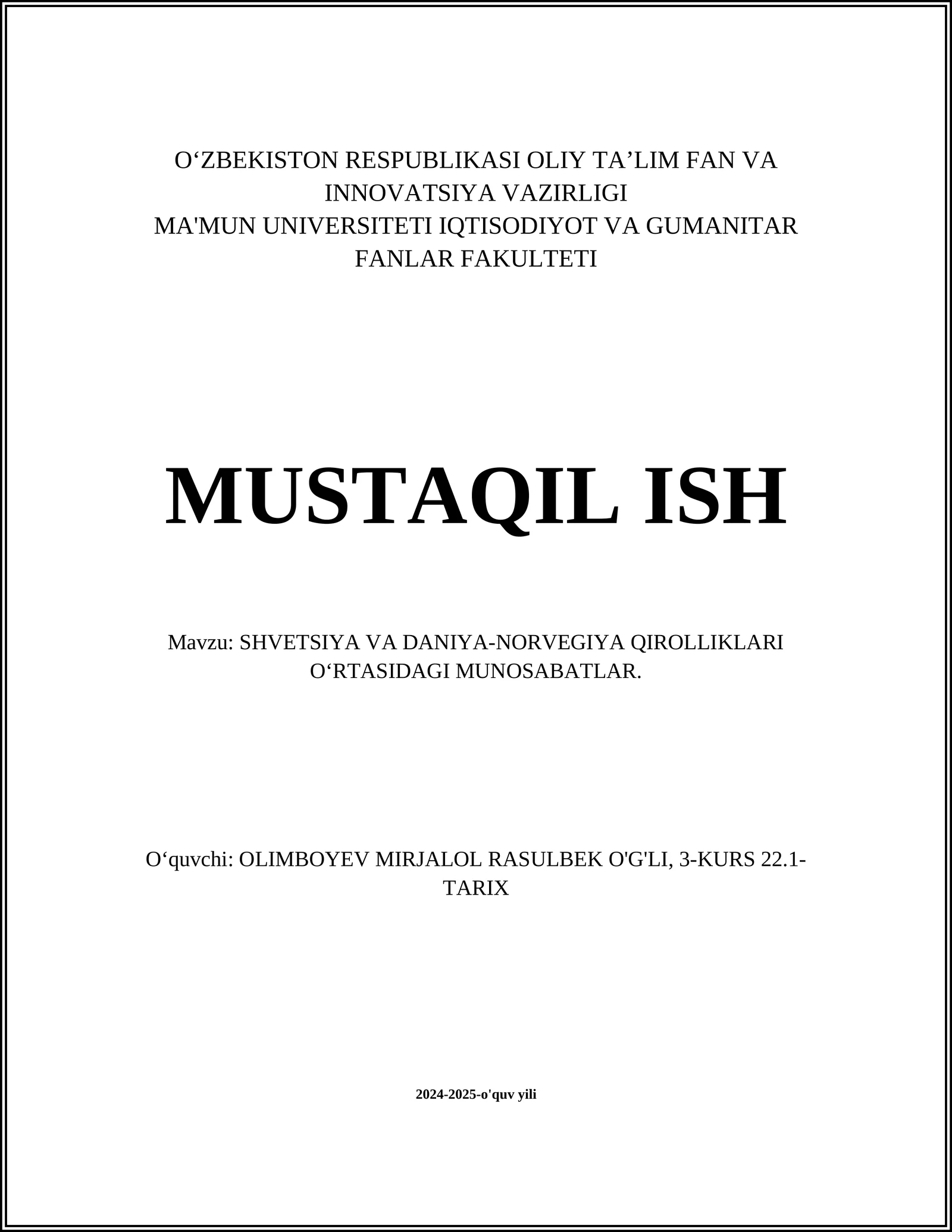 O‘ZBEKISTON RESPUBLIKASI OLIY TA’LIM FAN VA INNOVATSIYA VAZIRLIGI
MA'MUN UNIVERSITETI IQTISODIYOT VA GUMANITAR FANLAR FAKULTETI

MUSTAQIL ISH

Mavzu: SHVETSIYA VA DANIYA-NORVEGIYA QIROLLIKLARI O‘RTASIDAGI MUNOSABATLAR.

O‘quvchi: OLIMBOYEV MIRJALOL RASULBEK O'G'LI, 3-KURS 22.1-TARIX

2024-2025-o'quv yili